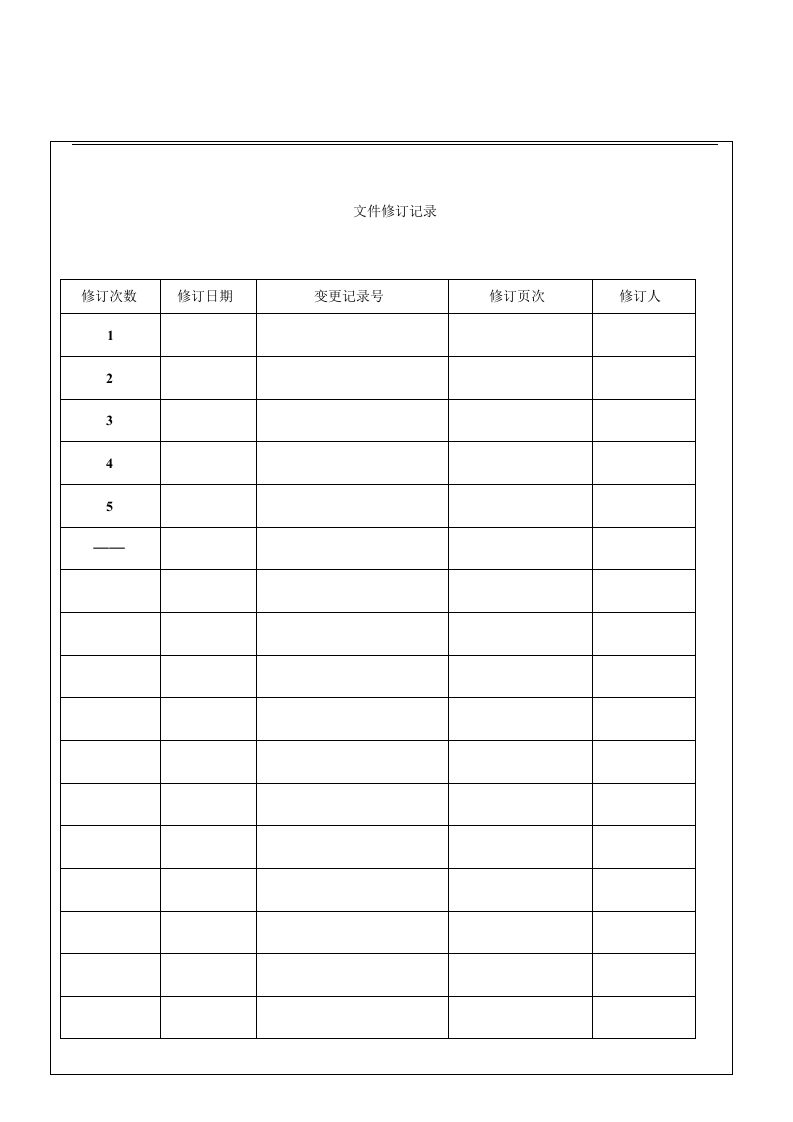 文件修订记录

| 修订次数 | 修订日期 | 变更记录号 | 修订页次 | 修订人 |
|---|---|---|---|---|
| 1 | | | | |
| 2 | | | | |
| 3 | | | | |
| 4 | | | | |
| 5 | | | | |
| —— | | | | |
| | | | | |
| | | | | |
| | | | | |
| | | | | |
| | | | | |
| | | | | |
| | | | | |
| | | | | |
| | | | | |
| | | | | |
| | | | | |